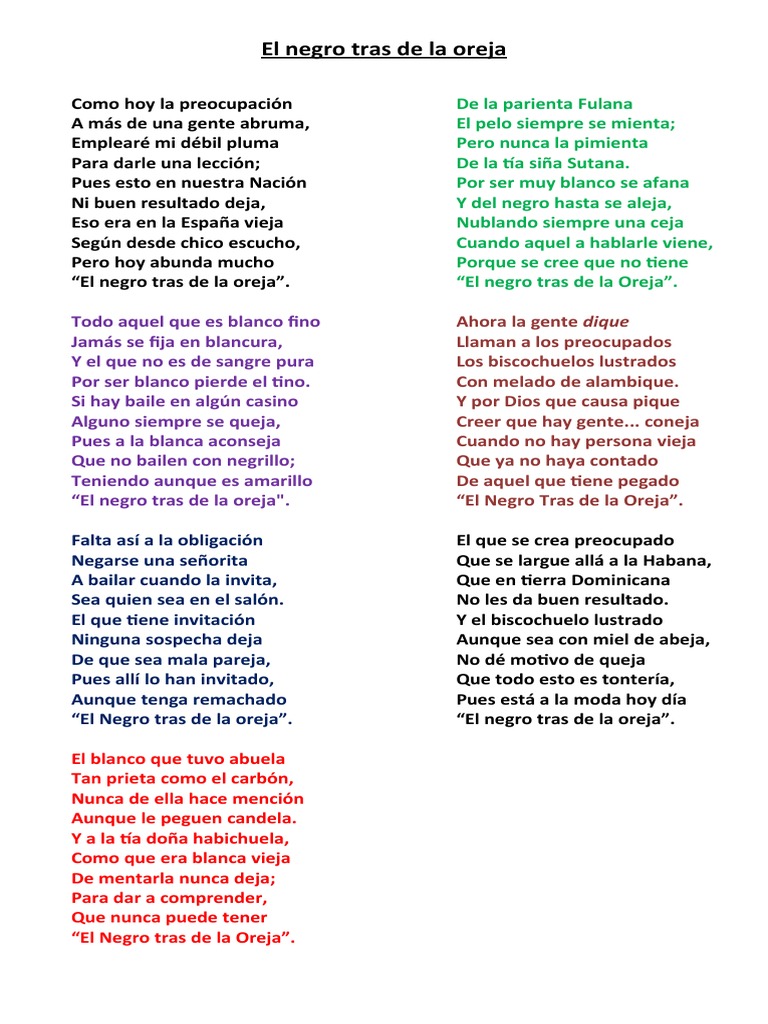 El negro tras de la oreja

Como hoy la preocupación
A más de una gente abruma,
Emplearé mi débil pluma
Para darle una lección;
Pues esto en nuestra Nación
Ni buen resultado deja,
Eso era en la España vieja
Según desde chico escucho,
Pero hoy abunda mucho
“El negro tras de la oreja”.

Todo aquel que es blanco fino
Jamás se fija en blancura,
Y el que no es de sangre pura
Por ser blanco pierde el tino.
Si hay baile en algún casino
Alguno siempre se queja,
Pues a la blanca aconseja
Que no bailen con negrillo;
Teniendo aunque es amarillo
“El negro tras de la oreja".

Falta así a la obligación
Negarse una señorita
A bailar cuando la invita,
Sea quien sea en el salón.
El que tiene invitación
Ninguna sospecha deja
De que sea mala pareja,
Pues allí lo han invitado,
Aunque tenga remachado
“El Negro tras de la oreja”.

El blanco que tuvo abuela
Tan prieta como el carbón,
Nunca de ella hace mención
Aunque le peguen candela.
Y a la tía doña habichuela,
Como que era blanca vieja
De mentarla nunca deja;
Para dar a comprender,
Que nunca puede tener
“El Negro tras de la Oreja”.

De la parienta Fulana
El pelo siempre se mienta;
Pero nunca la pimienta
De la tía siña Sutana.
Por ser muy blanco se afana
Y del negro hasta se aleja,
Nublando siempre una ceja
Cuando aquel a hablarle viene,
Porque se cree que no tiene
“El negro tras de la Oreja”.

Ahora la gente dique
Llaman a los preocupados
Los biscochuelos lustrados
Con melado de alambique.
Y por Dios que causa pique
Creer que hay gente... coneja
Cuando no hay persona vieja
Que ya no haya contado
De aquel que tiene pegado
“El Negro Tras de la Oreja”.

El que se crea preocupado
Que se largue allá a la Habana,
Que en tierra Dominicana
No les da buen resultado.
Y el biscochuelo lustrado
Aunque sea con miel de abeja,
No dé motivo de queja
Que todo esto es tontería,
Pues está a la moda hoy día
“El negro tras de la oreja”.